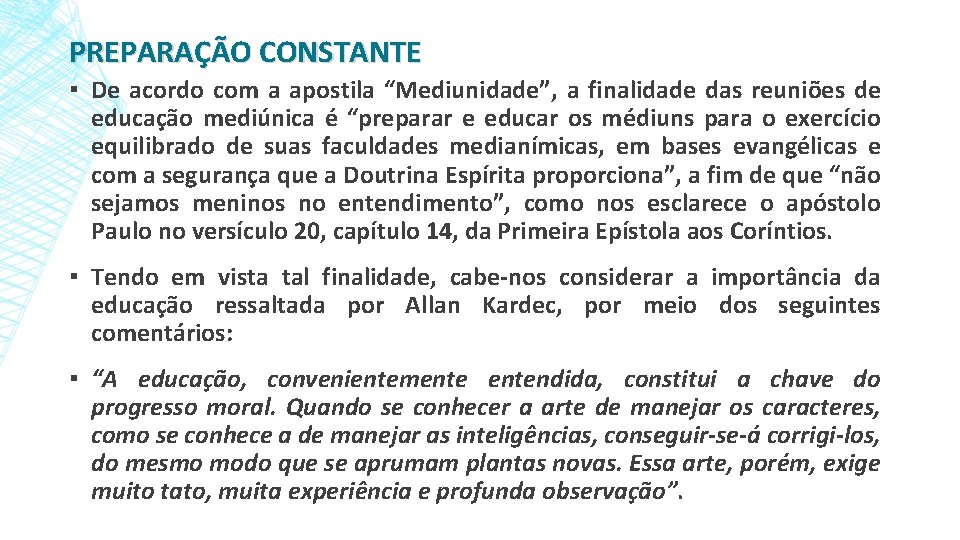 PREPARAÇÃO CONSTANTE

▪ De acordo com a apostila “Mediunidade”, a finalidade das reuniões de educação mediúnica é “preparar e educar os médiuns para o exercício equilibrado de suas faculdades medianímicas, em bases evangélicas e com a segurança que a Doutrina Espírita proporciona”, a fim de que “não sejamos meninos no entendimento”, como nos esclarece o apóstolo Paulo no versículo 20, capítulo 14, da Primeira Epístola aos Coríntios.

▪ Tendo em vista tal finalidade, cabe-nos considerar a importância da educação ressaltada por Allan Kardec, por meio dos seguintes comentários:

▪ “A educação, convenientemente entendida, constitui a chave do progresso moral. Quando se conhecer a arte de manejar os caracteres, como se conhece a de manejar as inteligências, conseguir-se-á corrigi-los, do mesmo modo que se aprumam plantas novas. Essa arte, porém, exige muito tato, muita experiência e profunda observação”.